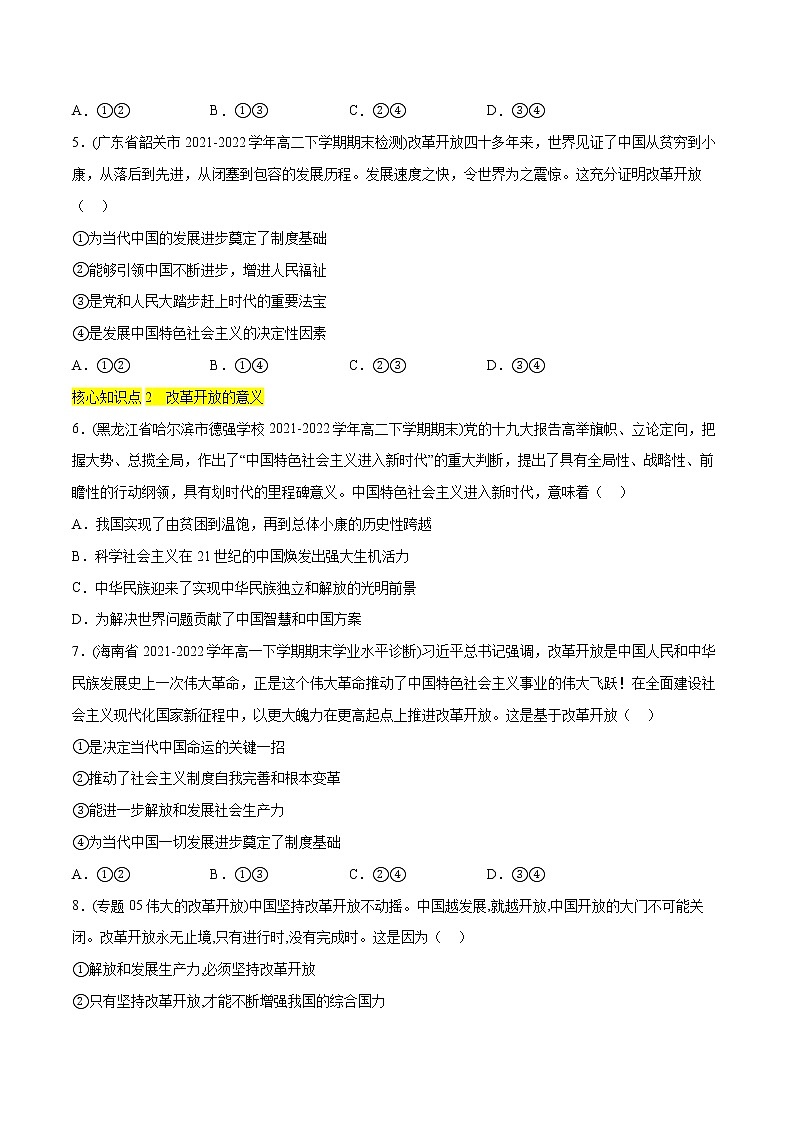 A．①②　　　　B．①③　　　　C．②④　　　　D．③④

5．(广东省韶关市 2021-2022 学年高二下学期期末检测)改革开放四十多年来，世界见证了中国从贫穷到小康，从落后到先进，从闭塞到包容的发展历程。发展速度之快，令世界为之震惊。这充分证明改革开放（　）

①为当代中国的发展进步奠定了制度基础

②能够引领中国不断进步，增进人民福祉

③是党和人民大踏步赶上时代的重要法宝

④是发展中国特色社会主义的决定性因素

A．①②　　　　B．①④　　　　C．②③　　　　D．③④

核心知识点 2　改革开放的意义

6．(黑龙江省哈尔滨市德强学校 2021-2022 学年高二下学期期末)党的十九大报告高举旗帜、立论定向，把握大势、总揽全局，作出了“中国特色社会主义进入新时代”的重大判断，提出了具有全局性、战略性、前瞻性的行动纲领，具有划时代的里程碑意义。中国特色社会主义进入新时代，意味着（　）

A．我国实现了由贫困到温饱，再到总体小康的历史性跨越

B．科学社会主义在 21 世纪的中国焕发出强大生机活力

C．中华民族迎来了实现中华民族独立和解放的光明前景

D．为解决世界问题贡献了中国智慧和中国方案

7．(海南省 2021-2022 学年高一下学期期末学业水平诊断)习近平总书记强调，改革开放是中国人民和中华民族发展史上一次伟大革命，正是这个伟大革命推动了中国特色社会主义事业的伟大飞跃！在全面建设社会主义现代化国家新征程中，以更大魄力在更高起点上推进改革开放。这是基于改革开放（　）

①是决定当代中国命运的关键一招

②推动了社会主义制度自我完善和根本变革

③能进一步解放和发展社会生产力

④为当代中国一切发展进步奠定了制度基础

A．①②　　　　B．①③　　　　C．②④　　　　D．③④

8．(专题 05 伟大的改革开放)中国坚持改革开放不动摇。中国越发展,就越开放,中国开放的大门不可能关闭。改革开放永无止境,只有进行时,没有完成时。这是因为（　）

①解放和发展生产力,必须坚持改革开放

②只有坚持改革开放,才能不断增强我国的综合国力